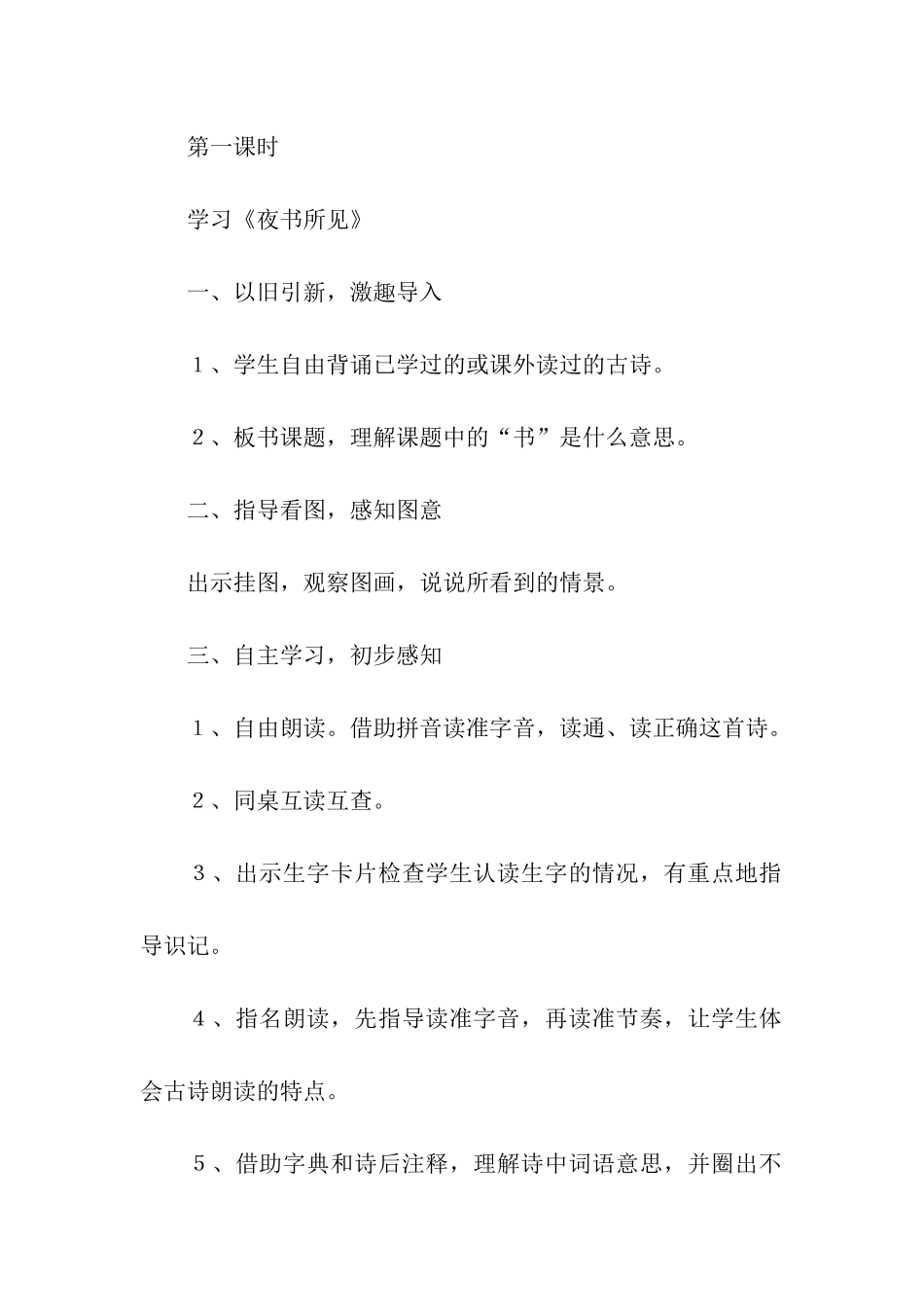 第一课时

学习《夜书所见》

一、以旧引新，激趣导入

１、学生自由背诵已学过的或课外读过的古诗。

２、板书课题，理解课题中的“书”是什么意思。

二、指导看图，感知图意

出示挂图，观察图画，说说所看到的情景。

三、自主学习，初步感知

１、自由朗读。借助拼音读准字音，读通、读正确这首诗。

２、同桌互读互查。

３、出示生字卡片检查学生认读生字的情况，有重点地指导识记。

４、指名朗读，先指导读准字音，再读准节奏，让学生体会古诗朗读的特点。

５、借助字典和诗后注释，理解诗中词语意思，并圈出不